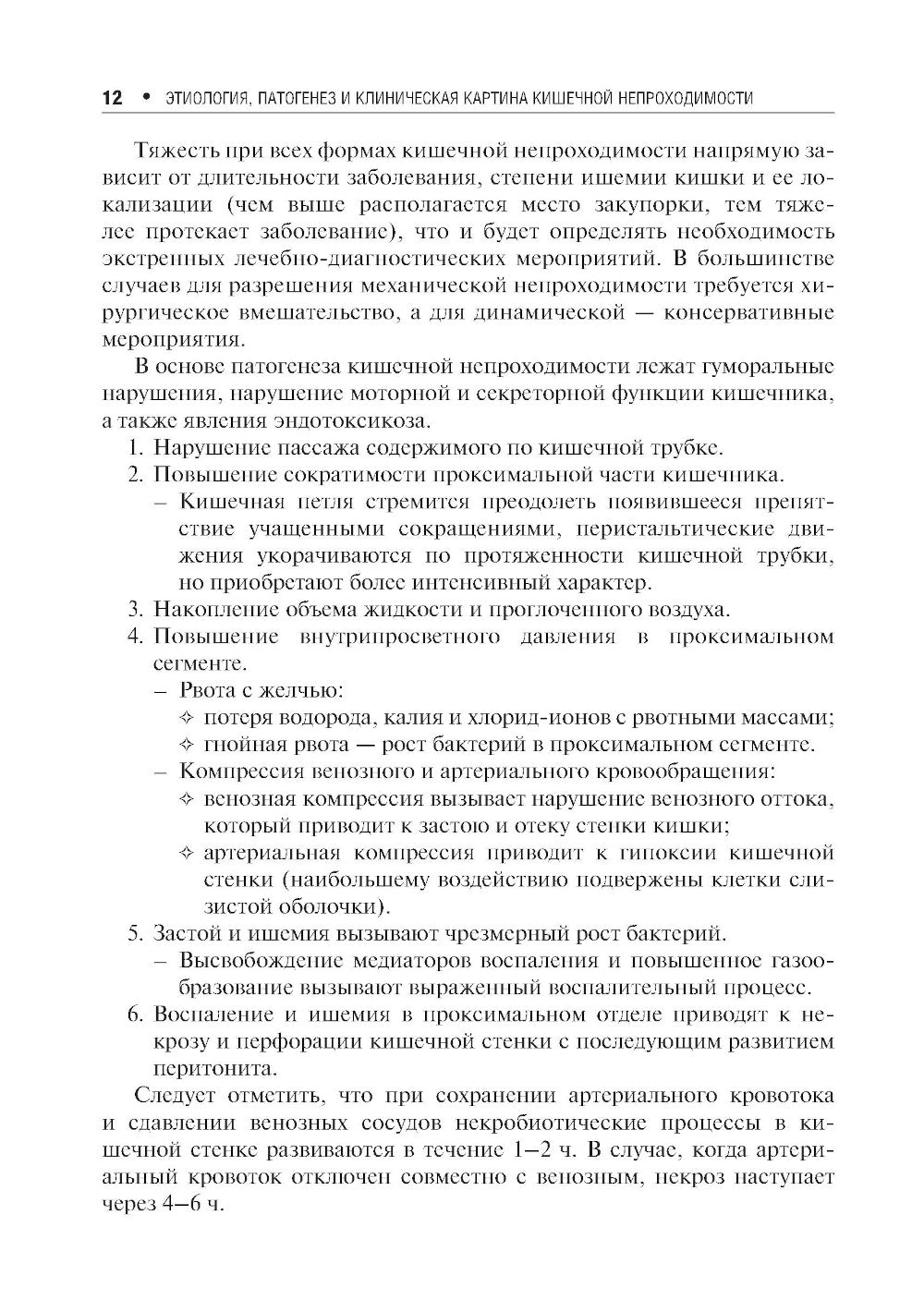 12 • ЭТИОЛОГИЯ, ПАТОГЕНЕЗ И КЛИНИЧЕСКАЯ КАРТИНА КИШЕЧНОЙ НЕПРОХОДИМОСТИ

Тяжесть при всех формах кишечной непроходимости напрямую зависит от длительности заболевания, степени ишемии кишки и ее локализации (чем выше располагается место закупорки, тем тяжелее протекает заболевание), что и будет определять необходимость экстренных лечебно-диагностических мероприятий. В большинстве случаев для разрешения механической непроходимости требуется хирургическое вмешательство, а для динамической — консервативные мероприятия.

В основе патогенеза кишечной непроходимости лежат гуморальные нарушения, нарушение моторной и секреторной функции кишечника, а также явления эндотоксикоза.

1. Нарушение пассажа содержимого по кишечной трубке.
2. Повышение сократимости проксимальной части кишечника.
– Кишечная петля стремится преодолеть появившееся препятствие учащенными сокращениями, перистальтические движения укорачиваются по протяженности кишечной трубки, но приобретают более интенсивный характер.
3. Накопление объема жидкости и проглоченного воздуха.
4. Повышение внутрипросветного давления в проксимальном сегменте.
– Рвота с желчью:
✧ потеря водорода, калия и хлорид-ионов с рвотными массами;
✧ гнойная рвота — рост бактерий в проксимальном сегменте.
– Компрессия венозного и артериального кровообращения:
✧ венозная компрессия вызывает нарушение венозного оттока, который приводит к застою и отеку стенки кишки;
✧ артериальная компрессия приводит к гипоксии кишечной стенки (наибольшему воздействию подвержены клетки слизистой оболочки).
5. Застой и ишемия вызывают чрезмерный рост бактерий.
– Высвобождение медиаторов воспаления и повышенное газообразование вызывают выраженный воспалительный процесс.
6. Воспаление и ишемия в проксимальном отделе приводят к некрозу и перфорации кишечной стенки с последующим развитием перитонита.

Следует отметить, что при сохранении артериального кровотока и сдавлении венозных сосудов некробиотические процессы в кишечной стенке развиваются в течение 1–2 ч. В случае, когда артериальный кровоток отключен совместно с венозным, некроз наступает через 4–6 ч.